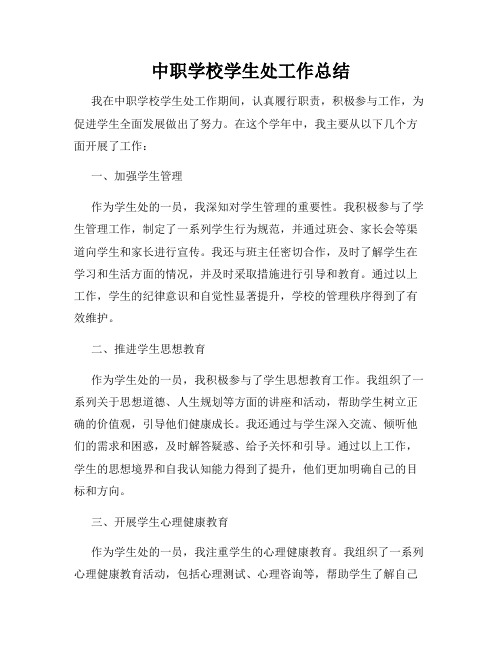 中职学校学生处工作总结

我在中职学校学生处工作期间，认真履行职责，积极参与工作，为促进学生全面发展做出了努力。在这个学年中，我主要从以下几个方面开展了工作：

一、加强学生管理

作为学生处的一员，我深知对学生管理的重要性。我积极参与了学生管理工作，制定了一系列学生行为规范，并通过班会、家长会等渠道向学生和家长进行宣传。我还与班主任密切合作，及时了解学生在学习和生活方面的情况，并及时采取措施进行引导和教育。通过以上工作，学生的纪律意识和自觉性显著提升，学校的管理秩序得到了有效维护。

二、推进学生思想教育

作为学生处的一员，我积极参与了学生思想教育工作。我组织了一系列关于思想道德、人生规划等方面的讲座和活动，帮助学生树立正确的价值观，引导他们健康成长。我还通过与学生深入交流、倾听他们的需求和困惑，及时解答疑惑、给予关怀和引导。通过以上工作，学生的思想境界和自我认知能力得到了提升，他们更加明确自己的目标和方向。

三、开展学生心理健康教育

作为学生处的一员，我注重学生的心理健康教育。我组织了一系列心理健康教育活动，包括心理测试、心理咨询等，帮助学生了解自己